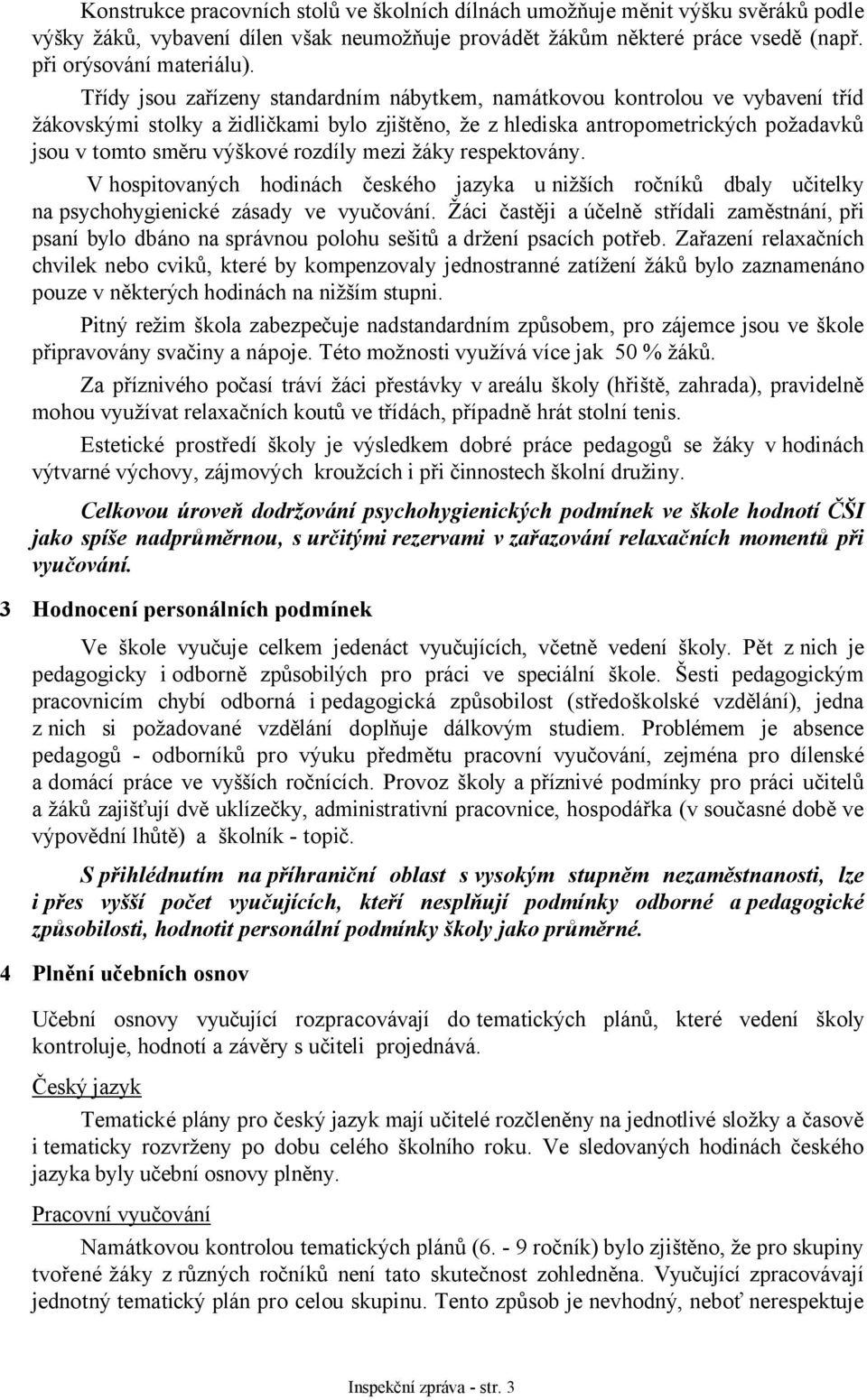 Konstrukce pracovních stolů ve školních dílnách umožňuje měnit výšku svěráků podle výšky žáků, vybavení dílen však neumožňuje provádět žákům některé práce vsedě (např. při orýsování materiálu).

Třídy jsou zařízeny standardním nábytkem, namátkovou kontrolou ve vybavení tříd žákovskými stolky a židličkami bylo zjištěno, že z hlediska antropometrických požadavků jsou v tomto směru výškové rozdíly mezi žáky respektovány.

V hospitovaných hodinách českého jazyka u nižších ročníků dbaly učitelky na psychohygienické zásady ve vyučování. Žáci častěji a účelně střídali zaměstnání, při psaní bylo dbáno na správnou polohu sešitů a držení psacích potřeb. Zařazení relaxačních chvilek nebo cviků, které by kompenzovaly jednostranné zatížení žáků bylo zaznamenáno pouze v některých hodinách na nižším stupni.

Pitný režim škola zabezpečuje nadstandardním způsobem, pro zájemce jsou ve škole připravovány svačiny a nápoje. Této možnosti využívá více jak 50 % žáků.

Za příznivého počasí tráví žáci přestávky v areálu školy (hřiště, zahrada), pravidelně mohou využívat relaxačních koutů ve třídách, případně hrát stolní tenis.

Estetické prostředí školy je výsledkem dobré práce pedagogů se žáky v hodinách výtvarné výchovy, zájmových kroužcích i při činnostech školní družiny.

Celkovou úroveň dodržování psychohygienických podmínek ve škole hodnotí ČŠI jako spíše nadprůměrnou, s určitými rezervami v zařazování relaxačních momentů při vyučování.

3 Hodnocení personálních podmínek

Ve škole vyučuje celkem jedenáct vyučujících, včetně vedení školy. Pět z nich je pedagogicky i odborně způsobilých pro práci ve speciální škole. Šesti pedagogickým pracovnicím chybí odborná i pedagogická způsobilost (středoškolské vzdělání), jedna z nich si požadované vzdělání doplňuje dálkovým studiem. Problémem je absence pedagogů - odborníků pro výuku předmětu pracovní vyučování, zejména pro dílenské a domácí práce ve vyšších ročnících. Provoz školy a příznivé podmínky pro práci učitelů a žáků zajišťují dvě uklízečky, administrativní pracovnice, hospodářka (v současné době ve výpovědní lhůtě) a školník - topič.

S přihlédnutím na příhraniční oblast s vysokým stupněm nezaměstnanosti, lze i přes vyšší počet vyučujících, kteří nesplňují podmínky odborné a pedagogické způsobilosti, hodnotit personální podmínky školy jako průměrné.

4 Plnění učebních osnov

Učební osnovy vyučující rozpracovávají do tematických plánů, které vedení školy kontroluje, hodnotí a závěry s učiteli projednává.

Český jazyk

Tematické plány pro český jazyk mají učitelé rozčleněny na jednotlivé složky a časově i tematicky rozvrženy po dobu celého školního roku. Ve sledovaných hodinách českého jazyka byly učební osnovy plněny.

Pracovní vyučování

Namátkovou kontrolou tematických plánů (6. - 9 ročník) bylo zjištěno, že pro skupiny tvořené žáky z různých ročníků není tato skutečnost zohledněna. Vyučující zpracovávají jednotný tematický plán pro celou skupinu. Tento způsob je nevhodný, neboť nerespektuje

Inspekční zpráva - str. 3